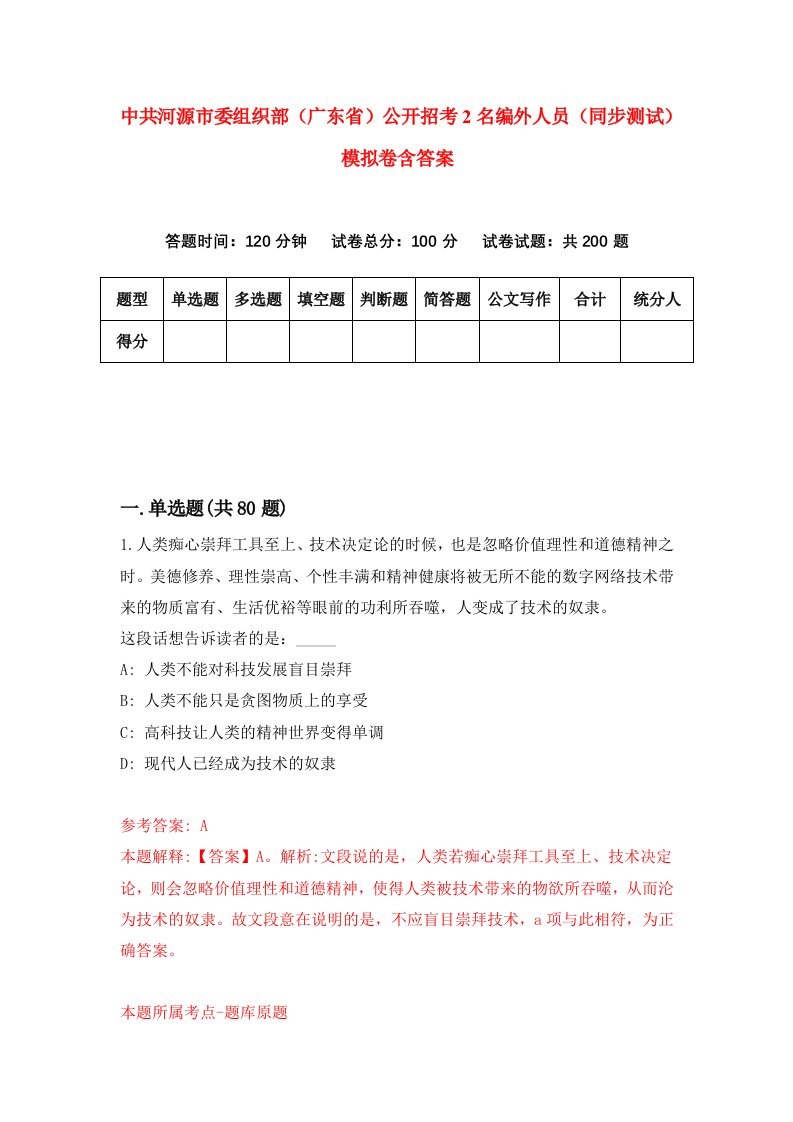 中共河源市委组织部（广东省）公开招考2名编外人员（同步测试）模拟卷含答案

答题时间：120分钟　试卷总分：100分　试卷试题：共200题

| 题型 | 单选题 | 多选题 | 填空题 | 判断题 | 简答题 | 公文写作 | 合计 | 统分人 |
|---|---|---|---|---|---|---|---|---|
| 得分 |  |  |  |  |  |  |  |  |

一.单选题(共80题)

1.人类痴心崇拜工具至上、技术决定论的时候，也是忽略价值理性和道德精神之时。美德修养、理性崇高、个性丰满和精神健康将被无所不能的数字网络技术带来的物质富有、生活优裕等眼前的功利所吞噬，人变成了技术的奴隶。
这段话想告诉读者的是：_____
A: 人类不能对科技发展盲目崇拜
B: 人类不能只是贪图物质上的享受
C: 高科技让人类的精神世界变得单调
D: 现代人已经成为技术的奴隶

参考答案: A
本题解释:【答案】A。解析:文段说的是，人类若痴心崇拜工具至上、技术决定论，则会忽略价值理性和道德精神，使得人类被技术带来的物欲所吞噬，从而沦为技术的奴隶。故文段意在说明的是，不应盲目崇拜技术，a项与此相符，为正确答案。

本题所属考点-题库原题